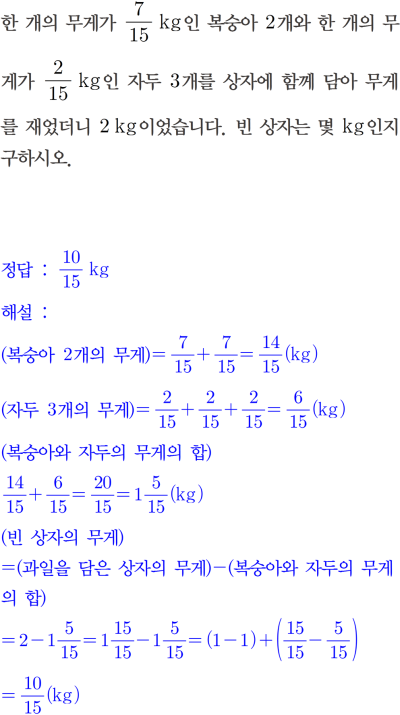 한 개의 무게가 $\frac{7}{15}$ kg인 복숭아 2개와 한 개의 무게가 $\frac{2}{15}$ kg인 자두 3개를 상자에 함께 담아 무게를 재었더니 2 kg이었습니다. 빈 상자는 몇 kg인지 구하시오.

정답 : $\frac{10}{15}$ kg

해설 :

(복숭아 2개의 무게)$=\frac{7}{15}+\frac{7}{15}=\frac{14}{15}$(kg)

(자두 3개의 무게)$=\frac{2}{15}+\frac{2}{15}+\frac{2}{15}=\frac{6}{15}$(kg)

(복숭아와 자두의 무게의 합)

$\frac{14}{15}+\frac{6}{15}=\frac{20}{15}=1\frac{5}{15}$(kg)

(빈 상자의 무게)

=(과일을 담은 상자의 무게)−(복숭아와 자두의 무게의 합)

$=2-1\frac{5}{15}=1\frac{15}{15}-1\frac{5}{15}=(1-1)+\left(\frac{15}{15}-\frac{5}{15}\right)$

$=\frac{10}{15}$(kg)